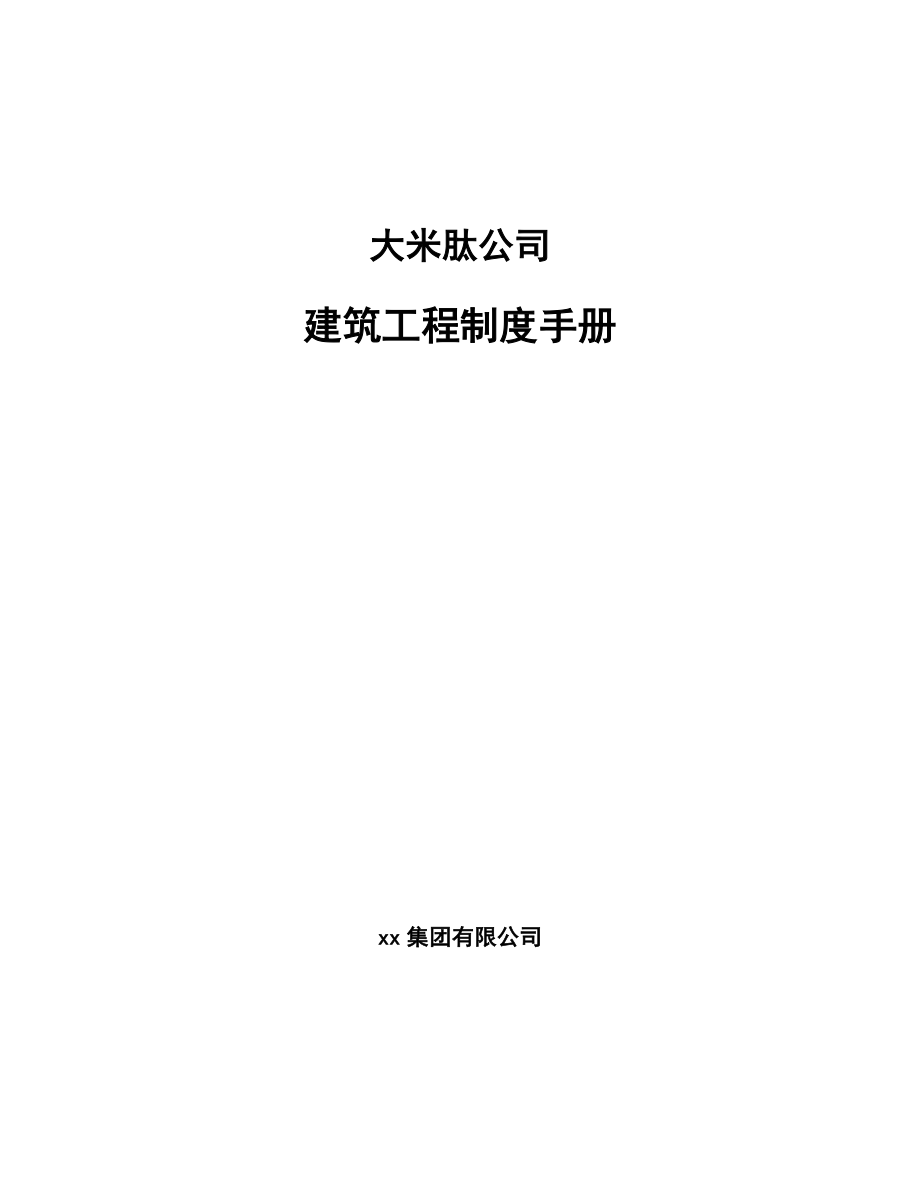 大米肽公司

建筑工程制度手册

xx 集团有限公司